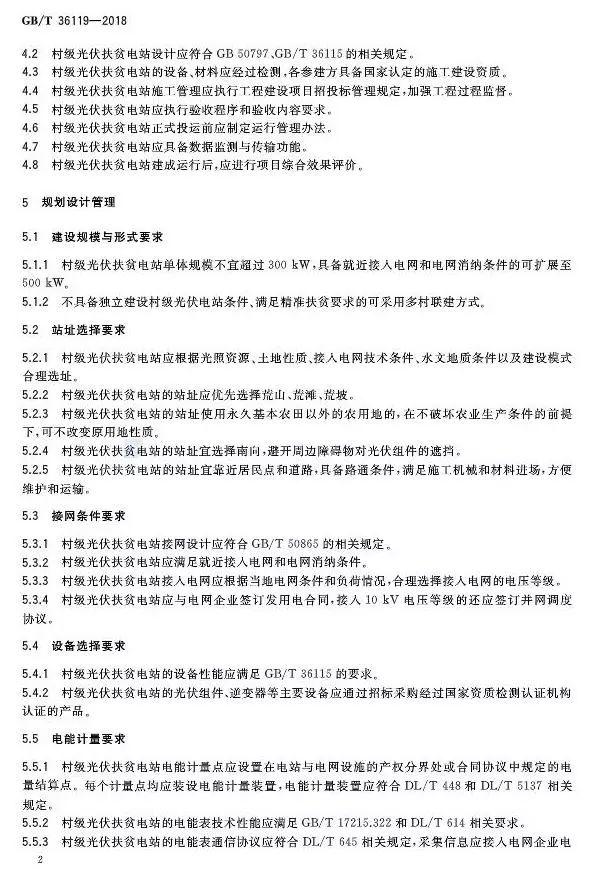 GB/T 36119—2018

4.2 村级光伏扶贫电站设计应符合 GB 50797、GB/T 36115 的相关规定。
4.3 村级光伏扶贫电站的设备、材料应经过检测，各参建方具备国家认定的施工建设资质。
4.4 村级光伏扶贫电站施工管理应执行工程建设项目招投标管理规定，加强工程过程监督。
4.5 村级光伏扶贫电站应执行验收程序和验收内容要求。
4.6 村级光伏扶贫电站正式投运前应制定运行管理办法。
4.7 村级光伏扶贫电站应具备数据监测与传输功能。
4.8 村级光伏扶贫电站建成运行后，应进行项目综合效果评价。

5 规划设计管理

5.1 建设规模与形式要求

5.1.1 村级光伏扶贫电站单体规模不宜超过 300 kW，具备就近接入电网和电网消纳条件的可扩展至 500 kW。
5.1.2 不具备独立建设村级光伏电站条件、满足精准扶贫要求的可采用多村联建方式。

5.2 站址选择要求

5.2.1 村级光伏扶贫电站应根据光照资源、土地性质、接入电网技术条件、水文地质条件以及建设模式合理选址。
5.2.2 村级光伏扶贫电站的站址应优先选择荒山、荒滩、荒坡。
5.2.3 村级光伏扶贫电站的站址使用永久基本农田以外的农用地的，在不破坏农业生产条件的前提下，可不改变原用地性质。
5.2.4 村级光伏扶贫电站的站址宜选择南向，避开周边障碍物对光伏组件的遮挡。
5.2.5 村级光伏扶贫电站的站址宜靠近居民点和道路，具备路通条件，满足施工机械和材料进场，方便维护和运输。

5.3 接网条件要求

5.3.1 村级光伏扶贫电站接网设计应符合 GB/T 50865 的相关规定。
5.3.2 村级光伏扶贫电站应满足就近接入电网和电网消纳条件。
5.3.3 村级光伏扶贫电站接入电网应根据当地电网条件和负荷情况，合理选择接入电网的电压等级。
5.3.4 村级光伏扶贫电站应与电网企业签订发用电合同，接入 10 kV 电压等级的还应签订并网调度协议。

5.4 设备选择要求

5.4.1 村级光伏扶贫电站的设备性能应满足 GB/T 36115 的要求。
5.4.2 村级光伏扶贫电站的光伏组件、逆变器等主要设备应通过招标采购经过国家资质检测认证机构认证的产品。

5.5 电能计量要求

5.5.1 村级光伏扶贫电站电能计量点应设置在电站与电网设施的产权分界处或合同协议中规定的电量结算点。每个计量点均应装设电能计量装置，电能计量装置应符合 DL/T 448 和 DL/T 5137 相关规定。
5.5.2 村级光伏扶贫电站的电能表技术性能应满足 GB/T 17215.322 和 DL/T 614 相关要求。
5.5.3 村级光伏扶贫电站的电能表通信协议应符合 DL/T 645 相关规定，采集信息应接入电网企业电

2